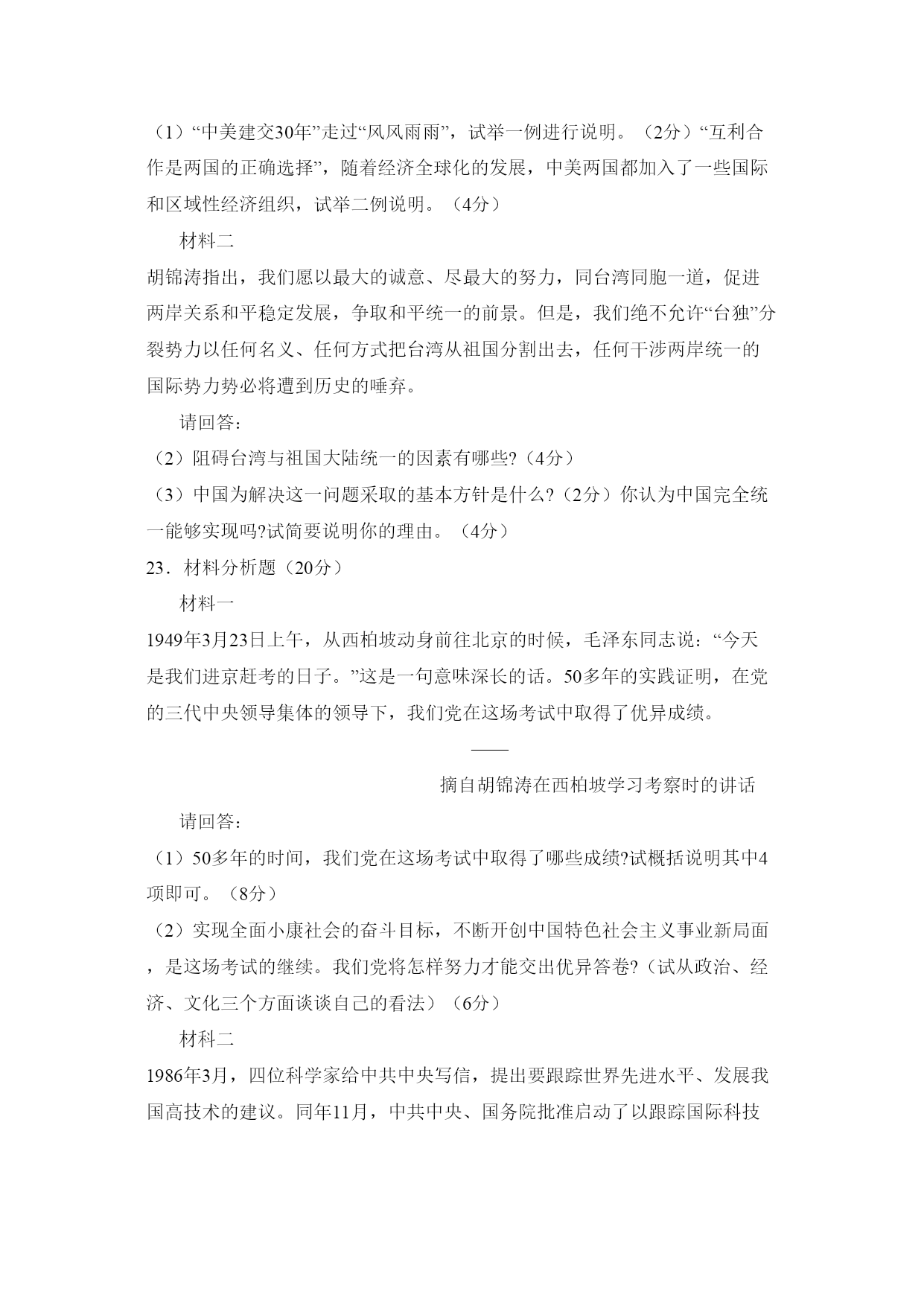 （1）“中美建交30年”走过“风风雨雨”，试举一例进行说明。（2分）“互利合作是两国的正确选择”，随着经济全球化的发展，中美两国都加入了一些国际和区域性经济组织，试举二例说明。（4分）

材料二

胡锦涛指出，我们愿以最大的诚意、尽最大的努力，同台湾同胞一道，促进两岸关系和平稳定发展，争取和平统一的前景。但是，我们绝不允许“台独”分裂势力以任何名义、任何方式把台湾从祖国分割出去，任何干涉两岸统一的国际势力势必将遭到历史的唾弃。

请回答：

（2）阻碍台湾与祖国大陆统一的因素有哪些?（4分）

（3）中国为解决这一问题采取的基本方针是什么?（2分）你认为中国完全统一能够实现吗?试简要说明你的理由。（4分）

23．材料分析题（20分）

材料一

1949年3月23日上午，从西柏坡动身前往北京的时候，毛泽东同志说：“今天是我们进京赶考的日子。”这是一句意味深长的话。50多年的实践证明，在党的三代中央领导集体的领导下，我们党在这场考试中取得了优异成绩。

——

摘自胡锦涛在西柏坡学习考察时的讲话

请回答：

（1）50多年的时间，我们党在这场考试中取得了哪些成绩?试概括说明其中4项即可。（8分）

（2）实现全面小康社会的奋斗目标，不断开创中国特色社会主义事业新局面，是这场考试的继续。我们党将怎样努力才能交出优异答卷?（试从政治、经济、文化三个方面谈谈自己的看法）（6分）

材科二

1986年3月，四位科学家给中共中央写信，提出要跟踪世界先进水平、发展我国高技术的建议。同年11月，中共中央、国务院批准启动了以跟踪国际科技